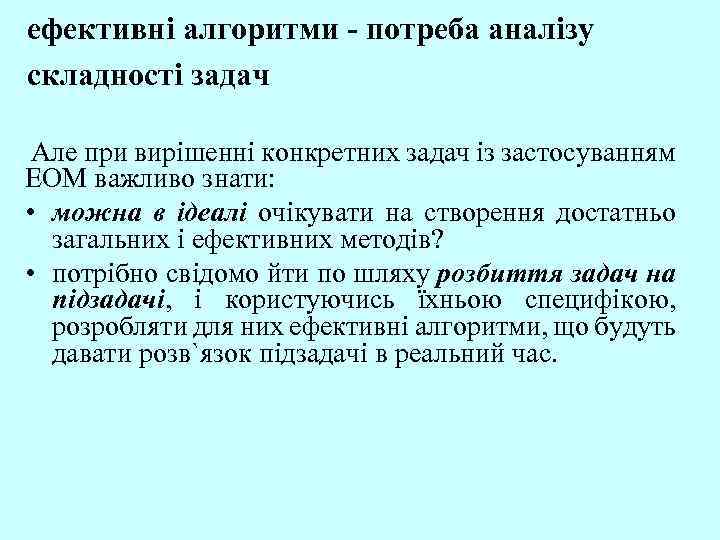 ефективні алгоритми - потреба аналізу складності задач

Але при вирішенні конкретних задач із застосуванням ЕОМ важливо знати:

• можна в ідеалі очікувати на створення достатньо загальних і ефективних методів?
• потрібно свідомо йти по шляху розбиття задач на підзадачі, і користуючись їхньою специфікою, розробляти для них ефективні алгоритми, що будуть давати розв`язок підзадачі в реальний час.